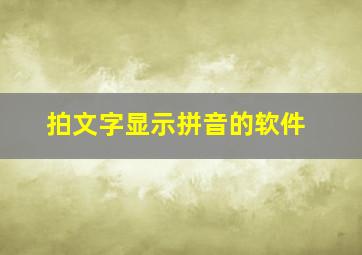 拍文字显示拼音的软件